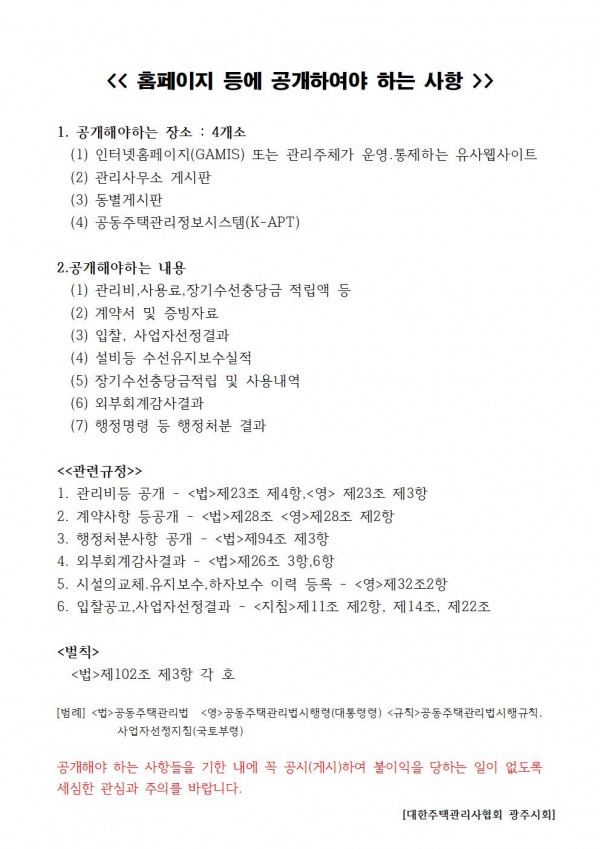 << 홈페이지 등에 공개하여야 하는 사항 >>

1. 공개해야하는 장소 : 4개소
(1) 인터넷홈페이지(GAMIS) 또는 관리주체가 운영.통제하는 유사웹사이트
(2) 관리사무소 게시판
(3) 동별게시판
(4) 공동주택관리정보시스템(K-APT)

2.공개해야하는 내용
(1) 관리비,사용료,장기수선충당금 적립액 등
(2) 계약서 및 증빙자료
(3) 입찰, 사업자선정결과
(4) 설비등 수선유지보수실적
(5) 장기수선충당금적립 및 사용내역
(6) 외부회계감사결과
(7) 행정명령 등 행정처분 결과

<<관련규정>>
1. 관리비등 공개 - <법>제23조 제4항,<영> 제23조 제3항
2. 계약사항 등공개 - <법>제28조 <영>제28조 제2항
3. 행정처분사항 공개 - <법>제94조 제3항
4. 외부회계감사결과 - <법>제26조 3항,6항
5. 시설의교체.유지보수,하자보수 이력 등록 - <영>제32조2항
6. 입찰공고,사업자선정결과 - <지침>제11조 제2항, 제14조, 제22조

<벌칙>
<법>제102조 제3항 각 호

[범례] <법>공동주택관리법 <영>공동주택관리법시행령(대통령령) <규칙>공동주택관리법시행규칙,
사업자선정지침(국토부령)

공개해야 하는 사항들을 기한 내에 꼭 공시(게시)하여 불이익을 당하는 일이 없도록 세심한 관심과 주의를 바랍니다.

[대한주택관리사협회 광주시회]